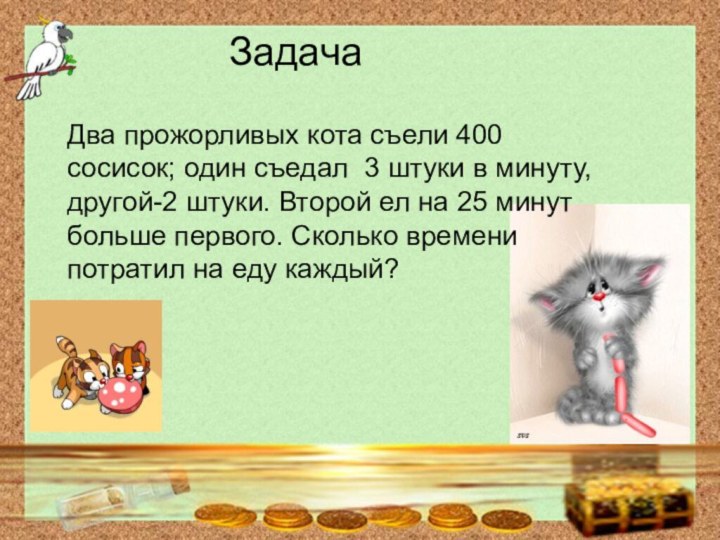 Задача

Два прожорливых кота съели 400 сосисок; один съедал 3 штуки в минуту, другой-2 штуки. Второй ел на 25 минут больше первого. Сколько времени потратил на еду каждый?